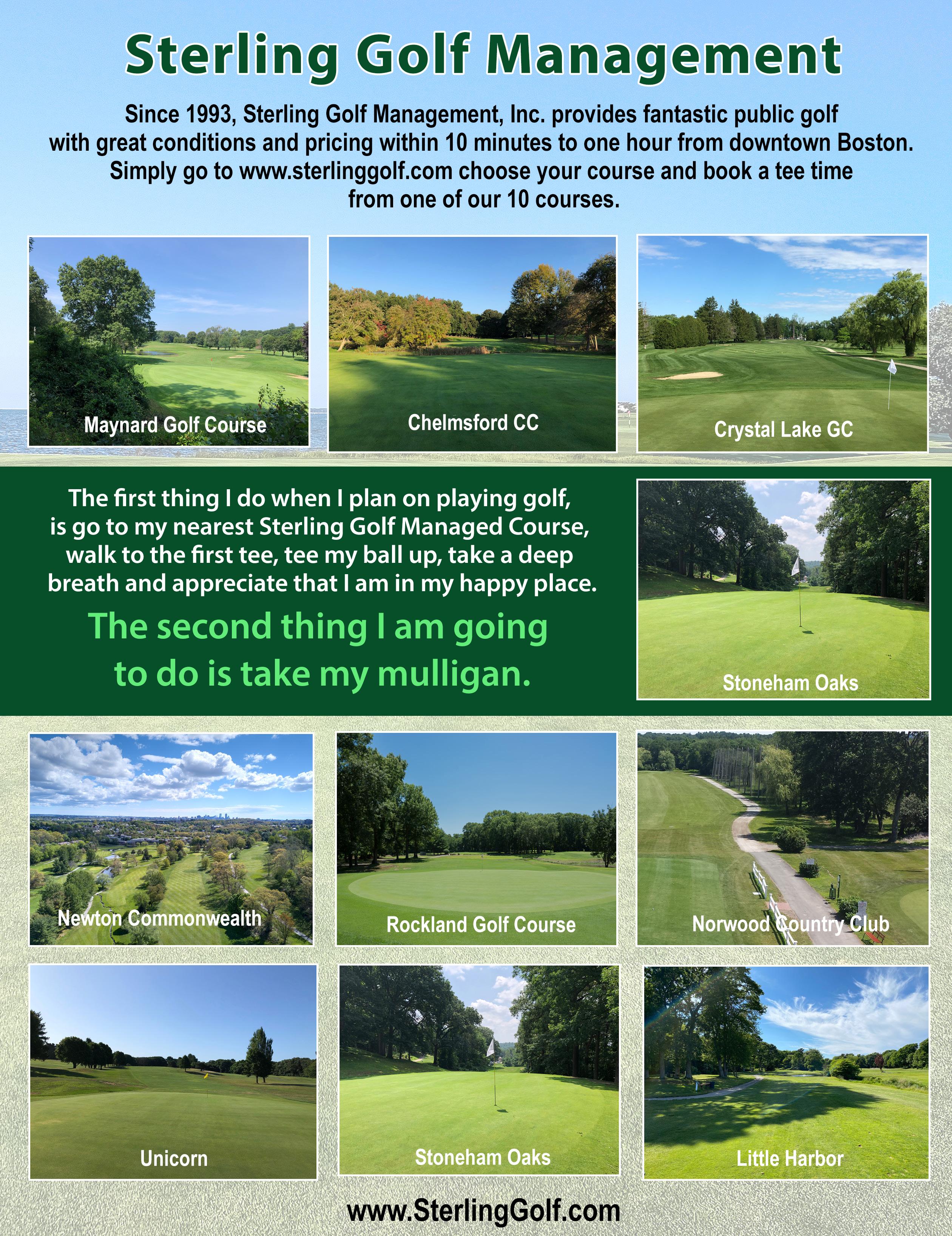 Sterling Golf Management

Since 1993, Sterling Golf Management, Inc. provides fantastic public golf with great conditions and pricing within 10 minutes to one hour from downtown Boston. Simply go to www.sterlinggolf.com choose your course and book a tee time from one of our 10 courses.

Maynard Golf Course

Chelmsford CC

Crystal Lake GC

The first thing I do when I plan on playing golf, is go to my nearest Sterling Golf Managed Course, walk to the first tee, tee my ball up, take a deep breath and appreciate that I am in my happy place.

The second thing I am going to do is take my mulligan.

Stoneham Oaks

Newton Commonwealth

Rockland Golf Course

Norwood Country Club

Unicorn

Stoneham Oaks

Little Harbor

www.SterlingGolf.com